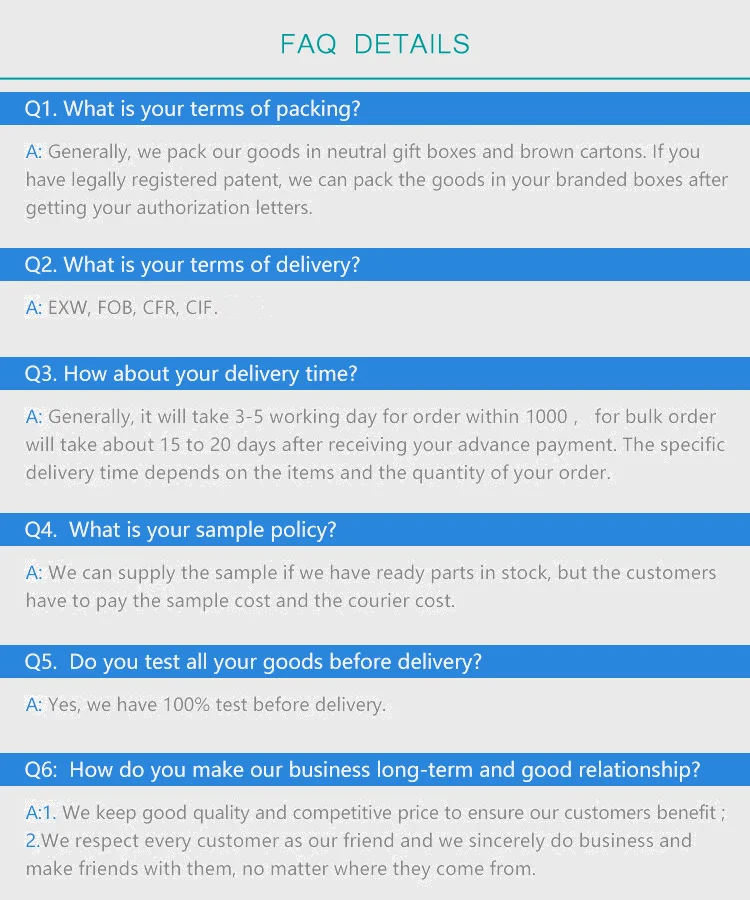 FAQ DETAILS

Q1. What is your terms of packing?

A: Generally, we pack our goods in neutral gift boxes and brown cartons. If you have legally registered patent, we can pack the goods in your branded boxes after getting your authorization letters.

Q2. What is your terms of delivery?

A: EXW, FOB, CFR, CIF.

Q3. How about your delivery time?

A: Generally, it will take 3-5 working day for order within 1000 , for bulk order will take about 15 to 20 days after receiving your advance payment. The specific delivery time depends on the items and the quantity of your order.

Q4. What is your sample policy?

A: We can supply the sample if we have ready parts in stock, but the customers have to pay the sample cost and the courier cost.

Q5. Do you test all your goods before delivery?

A: Yes, we have 100% test before delivery.

Q6: How do you make our business long-term and good relationship?

A:1. We keep good quality and competitive price to ensure our customers benefit ;
2.We respect every customer as our friend and we sincerely do business and make friends with them, no matter where they come from.